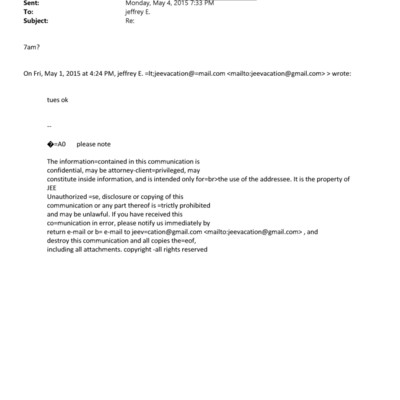 Sent: Monday, May 4, 2015 7:33 PM
To: jeffrey E.
Subject: Re:

7am?

On Fri, May 1, 2015 at 4:24 PM, jeffrey E. =lt;jeevacation@=mail.com <mailto:jeevacation@gmail.com> > wrote:

tues ok

--

�=A0 please note

The information=contained in this communication is confidential, may be attorney-client=privileged, may constitute inside information, and is intended only for=br>the use of the addressee. It is the property of JEE
Unauthorized =se, disclosure or copying of this communication or any part thereof is =trictly prohibited and may be unlawful. If you have received this co=munication in error, please notify us immediately by return e-mail or b= e-mail to jeev=cation@gmail.com <mailto:jeevacation@gmail.com> , and destroy this communication and all copies the=eof, including all attachments. copyright -all rights reserved